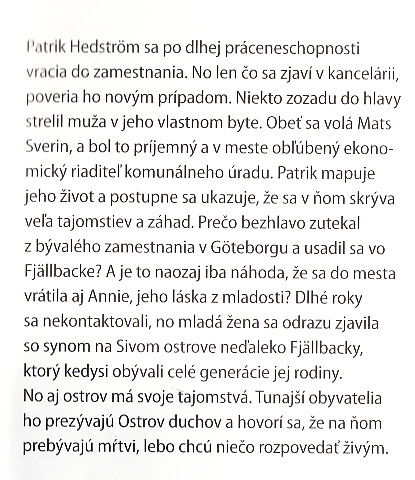 Patrik Hedström sa po dlhej práceneschopnosti vracia do zamestnania. No len čo sa zjaví v kancelárii, poveria ho novým prípadom. Niekto zozadu do hlavy strelil muža v jeho vlastnom byte. Obeť sa volá Mats Sverin, a bol to príjemný a v meste obľúbený ekonomický riaditeľ komunálneho úradu. Patrik mapuje jeho život a postupne sa ukazuje, že sa v ňom skrýva veľa tajomstiev a záhad. Prečo bezhlavo zutekal z bývalého zamestnania v Göteborgu a usadil sa vo Fjällbacke? A je to naozaj iba náhoda, že sa do mesta vrátila aj Annie, jeho láska z mladosti? Dlhé roky sa nekontaktovali, no mladá žena sa odrazu zjavila so synom na Sivom ostrove neďaleko Fjällbacky, ktorý kedysi obývali celé generácie jej rodiny. No aj ostrov má svoje tajomstvá. Tunajší obyvatelia ho prezývajú Ostrov duchov a hovorí sa, že na ňom prebývajú mŕtvi, lebo chcú niečo rozpovedať živým.